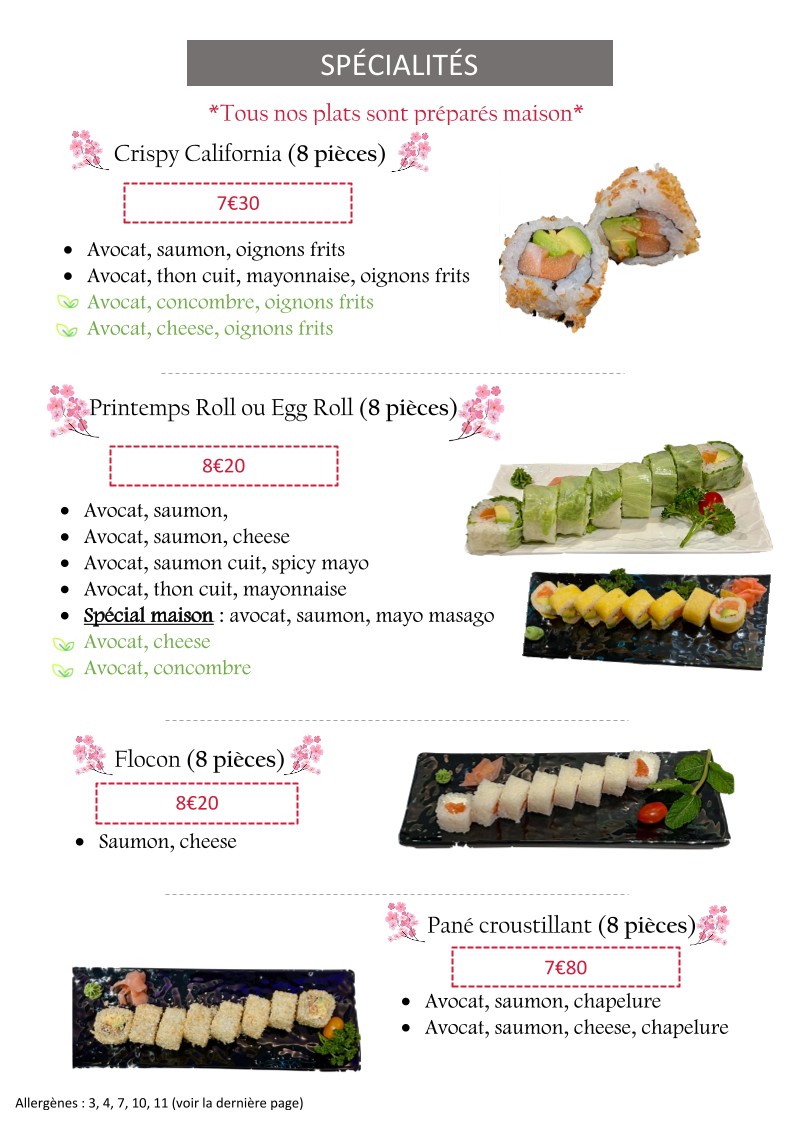 SPÉCIALITÉS

*Tous nos plats sont préparés maison*

Crispy California (8 pièces)

7€30

- Avocat, saumon, oignons frits
- Avocat, thon cuit, mayonnaise, oignons frits
- Avocat, concombre, oignons frits
- Avocat, cheese, oignons frits

Printemps Roll ou Egg Roll (8 pièces)

8€20

- Avocat, saumon,
- Avocat, saumon, cheese
- Avocat, saumon cuit, spicy mayo
- Avocat, thon cuit, mayonnaise
- Spécial maison : avocat, saumon, mayo masago
- Avocat, cheese
- Avocat, concombre

Flocon (8 pièces)

8€20

- Saumon, cheese

Pané croustillant (8 pièces)

7€80

- Avocat, saumon, chapelure
- Avocat, saumon, cheese, chapelure

Allergènes : 3, 4, 7, 10, 11 (voir la dernière page)